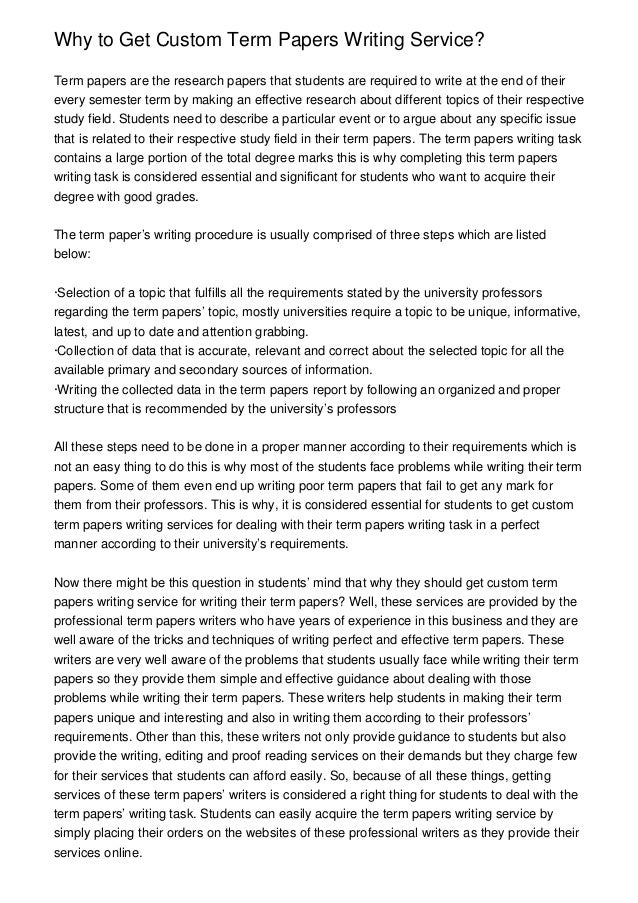 Why to Get Custom Term Papers Writing Service?

Term papers are the research papers that students are required to write at the end of their every semester term by making an effective research about different topics of their respective study field. Students need to describe a particular event or to argue about any specific issue that is related to their respective study field in their term papers. The term papers writing task contains a large portion of the total degree marks this is why completing this term papers writing task is considered essential and significant for students who want to acquire their degree with good grades.

The term paper's writing procedure is usually comprised of three steps which are listed below:

·Selection of a topic that fulfills all the requirements stated by the university professors regarding the term papers' topic, mostly universities require a topic to be unique, informative, latest, and up to date and attention grabbing.
·Collection of data that is accurate, relevant and correct about the selected topic for all the available primary and secondary sources of information.
·Writing the collected data in the term papers report by following an organized and proper structure that is recommended by the university's professors

All these steps need to be done in a proper manner according to their requirements which is not an easy thing to do this is why most of the students face problems while writing their term papers. Some of them even end up writing poor term papers that fail to get any mark for them from their professors. This is why, it is considered essential for students to get custom term papers writing services for dealing with their term papers writing task in a perfect manner according to their university's requirements.

Now there might be this question in students' mind that why they should get custom term papers writing service for writing their term papers? Well, these services are provided by the professional term papers writers who have years of experience in this business and they are well aware of the tricks and techniques of writing perfect and effective term papers. These writers are very well aware of the problems that students usually face while writing their term papers so they provide them simple and effective guidance about dealing with those problems while writing their term papers. These writers help students in making their term papers unique and interesting and also in writing them according to their professors' requirements. Other than this, these writers not only provide guidance to students but also provide the writing, editing and proof reading services on their demands but they charge few for their services that students can afford easily. So, because of all these things, getting services of these term papers' writers is considered a right thing for students to deal with the term papers' writing task. Students can easily acquire the term papers writing service by simply placing their orders on the websites of these professional writers as they provide their services online.